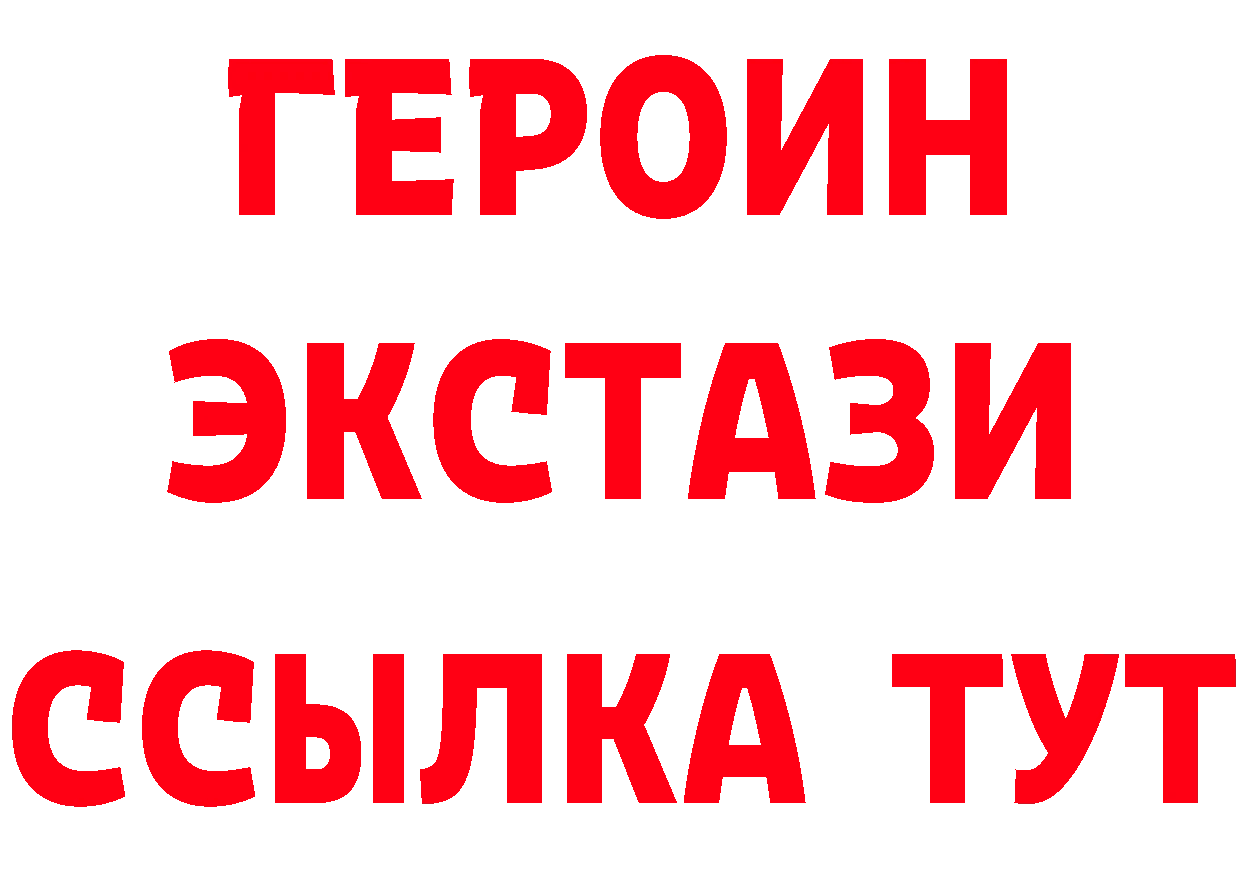 ГЕРОИН ЭКСТАЗИ ССЫЛКА ТУТ